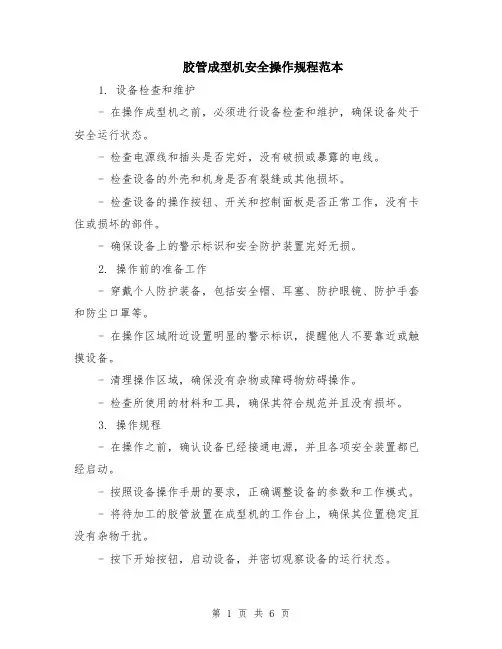 胶管成型机安全操作规程范本

1. 设备检查和维护

- 在操作成型机之前，必须进行设备检查和维护，确保设备处于安全运行状态。

- 检查电源线和插头是否完好，没有破损或暴露的电线。

- 检查设备的外壳和机身是否有裂缝或其他损坏。

- 检查设备的操作按钮、开关和控制面板是否正常工作，没有卡住或损坏的部件。

- 确保设备上的警示标识和安全防护装置完好无损。

2. 操作前的准备工作

- 穿戴个人防护装备，包括安全帽、耳塞、防护眼镜、防护手套和防尘口罩等。

- 在操作区域附近设置明显的警示标识，提醒他人不要靠近或触摸设备。

- 清理操作区域，确保没有杂物或障碍物妨碍操作。

- 检查所使用的材料和工具，确保其符合规范并且没有损坏。

3. 操作规程

- 在操作之前，确认设备已经接通电源，并且各项安全装置都已经启动。

- 按照设备操作手册的要求，正确调整设备的参数和工作模式。

- 将待加工的胶管放置在成型机的工作台上，确保其位置稳定且没有杂物干扰。

- 按下开始按钮，启动设备，并密切观察设备的运行状态。

第 1 页 共 6 页